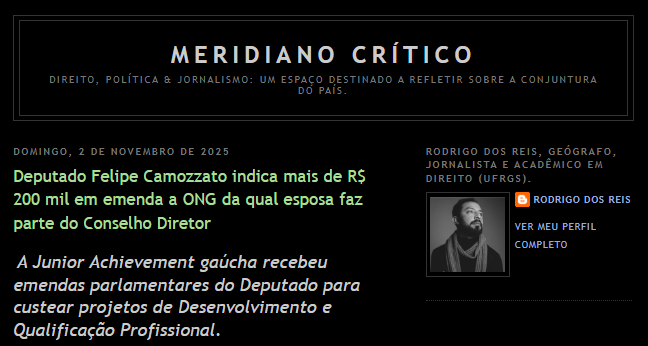 MERIDIANO CRÍTICO

DIREITO, POLÍTICA & JORNALISMO: UM ESPAÇO DESTINADO A REFLETIR SOBRE A CONJUNTURA DO PAÍS.

DOMINGO, 2 DE NOVEMBRO DE 2025

Deputado Felipe Camozzato indica mais de R$ 200 mil em emenda a ONG da qual esposa faz parte do Conselho Diretor

A Junior Achievement gaúcha recebeu emendas parlamentares do Deputado para custear projetos de Desenvolvimento e Qualificação Profissional.

RODRIGO DOS REIS, GEÓGRAFO, JORNALISTA E ACADÊMICO EM DIREITO (UFRGS).

RODRIGO DOS REIS

VER MEU PERFIL COMPLETO